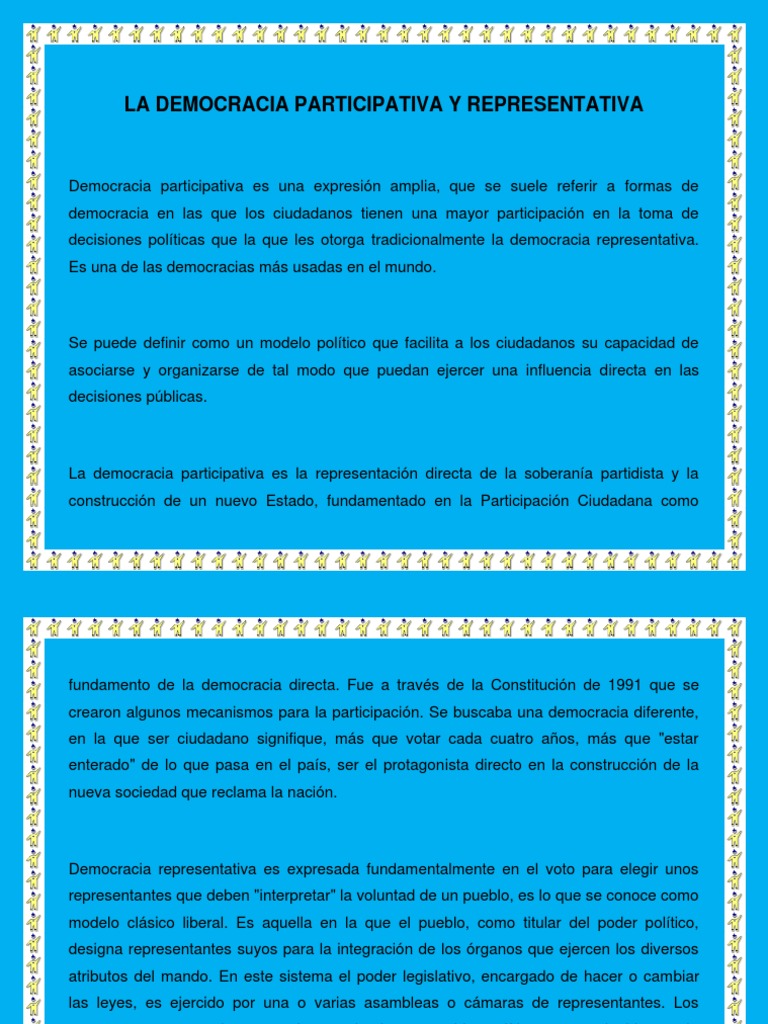 LA DEMOCRACIA PARTICIPATIVA Y REPRESENTATIVA

Democracia participativa es una expresión amplia, que se suele referir a formas de democracia en las que los ciudadanos tienen una mayor participación en la toma de decisiones políticas que la que les otorga tradicionalmente la democracia representativa. Es una de las democracias más usadas en el mundo.

Se puede definir como un modelo político que facilita a los ciudadanos su capacidad de asociarse y organizarse de tal modo que puedan ejercer una influencia directa en las decisiones públicas.

La democracia participativa es la representación directa de la soberanía partidista y la construcción de un nuevo Estado, fundamentado en la Participación Ciudadana como

fundamento de la democracia directa. Fue a través de la Constitución de 1991 que se crearon algunos mecanismos para la participación. Se buscaba una democracia diferente, en la que ser ciudadano signifique, más que votar cada cuatro años, más que "estar enterado" de lo que pasa en el país, ser el protagonista directo en la construcción de la nueva sociedad que reclama la nación.

Democracia representativa es expresada fundamentalmente en el voto para elegir unos representantes que deben "interpretar" la voluntad de un pueblo, es lo que se conoce como modelo clásico liberal. Es aquella en la que el pueblo, como titular del poder político, designa representantes suyos para la integración de los órganos que ejercen los diversos atributos del mando. En este sistema el poder legislativo, encargado de hacer o cambiar las leyes, es ejercido por una o varias asambleas o cámaras de representantes. Los